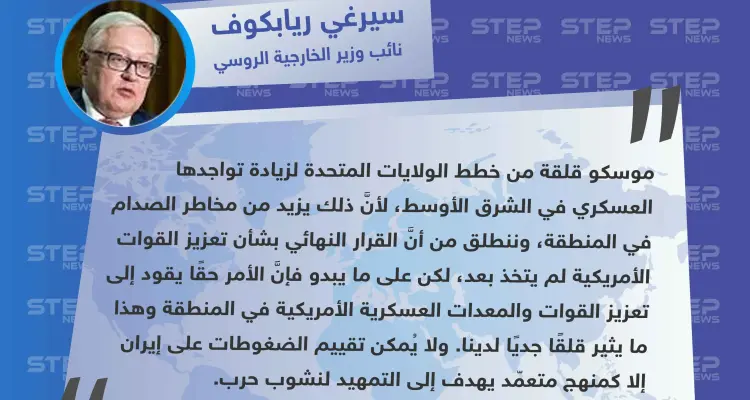 سيرغي ريابكوف
نائب وزير الخارجية الروسي

موسكو قلقة من خطط الولايات المتحدة لزيادة تواجدها العسكري في الشرق الأوسط، لأنَّ ذلك يزيد من مخاطر الصدام في المنطقة، وننطلق من أنَّ القرار النهائي بشأن تعزيز القوات الأمريكية لم يتخذ بعد، لكن على ما يبدو فإنَّ الأمر حقًا يقود إلى تعزيز القوات والمعدات العسكرية الأمريكية في المنطقة وهذا ما يثير قلقًا جديًا لدينا. ولا يُمكن تقييم الضغوطات على إيران إلا كمنهج متعمّد يهدف إلى التمهيد لنشوب حرب.

STEP NEWS